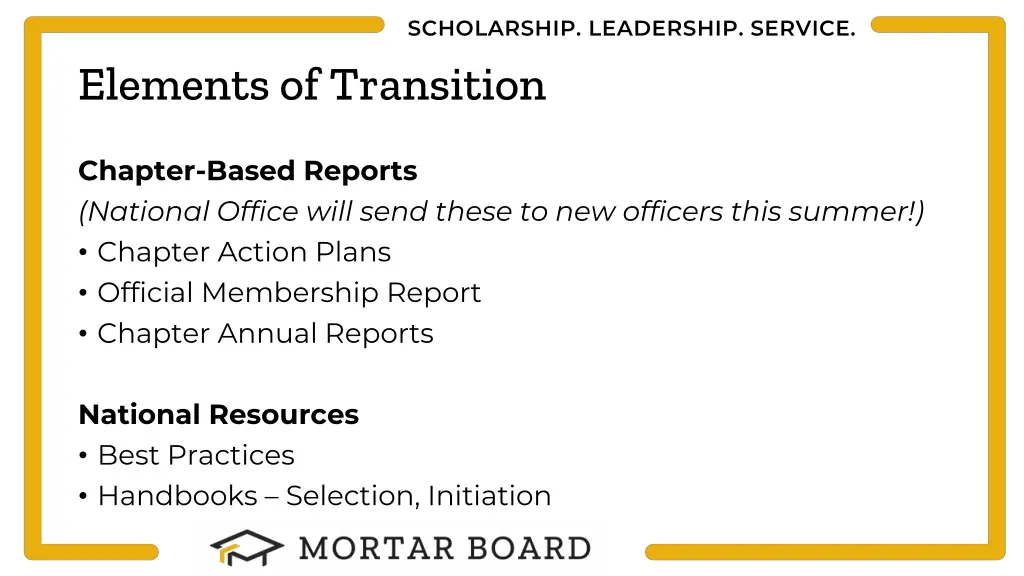 SCHOLARSHIP. LEADERSHIP. SERVICE.

Elements of Transition

Chapter-Based Reports
(National Office will send these to new officers this summer!)
• Chapter Action Plans
• Official Membership Report
• Chapter Annual Reports

National Resources
• Best Practices
• Handbooks – Selection, Initiation

MORTAR BOARD